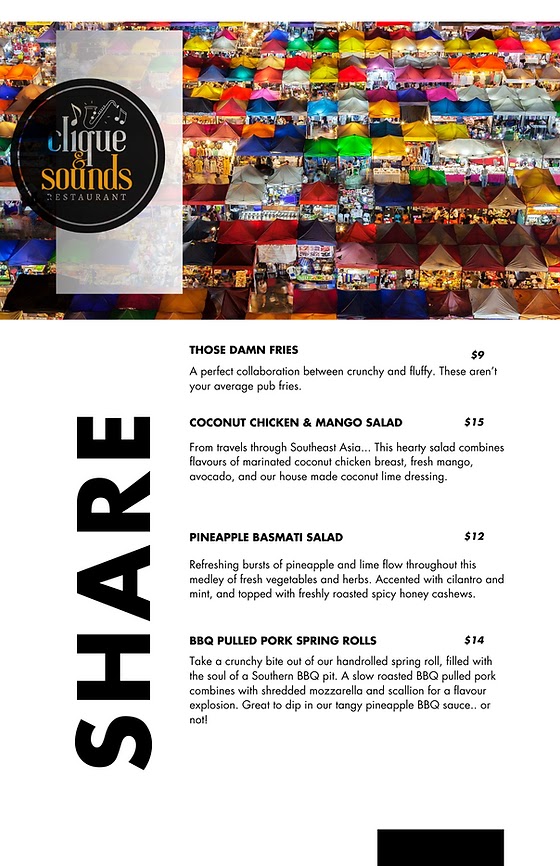 clique & sounds
RESTAURANT

SHARE

THOSE DAMN FRIES $9

A perfect collaboration between crunchy and fluffy. These aren't your average pub fries.

COCONUT CHICKEN & MANGO SALAD $15

From travels through Southeast Asia... This hearty salad combines flavours of marinated coconut chicken breast, fresh mango, avocado, and our house made coconut lime dressing.

PINEAPPLE BASMATI SALAD $12

Refreshing bursts of pineapple and lime flow throughout this medley of fresh vegetables and herbs. Accented with cilantro and mint, and topped with freshly roasted spicy honey cashews.

BBQ PULLED PORK SPRING ROLLS $14

Take a crunchy bite out of our handrolled spring roll, filled with the soul of a Southern BBQ pit. A slow roasted BBQ pulled pork combines with shredded mozzarella and scallion for a flavour explosion. Great to dip in our tangy pineapple BBQ sauce.. or not!